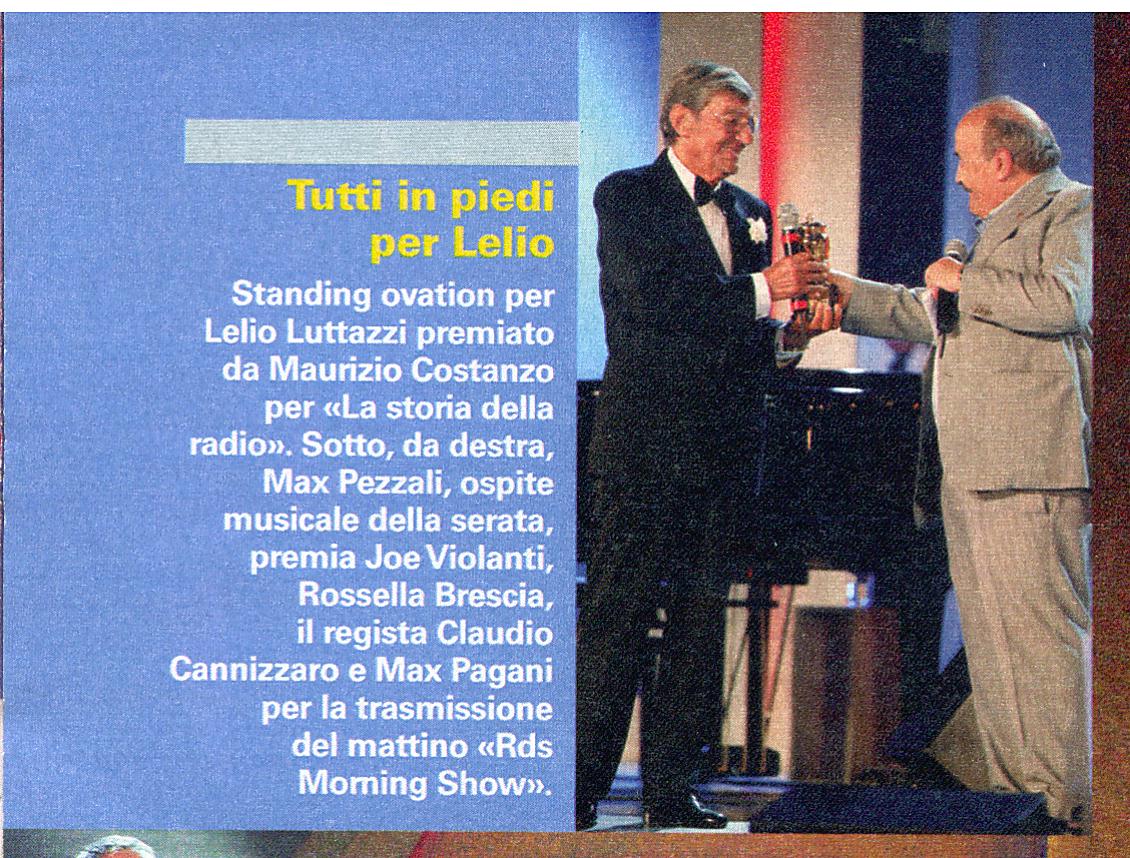 Tutti in piedi
per Lelio

Standing ovation per Lelio Luttazzi premiato da Maurizio Costanzo per «La storia della radio». Sotto, da destra, Max Pezzali, ospite musicale della serata, premia Joe Violanti, Rossella Brescia, il regista Claudio Cannizzaro e Max Pagani per la trasmissione del mattino «Rds Morning Show».